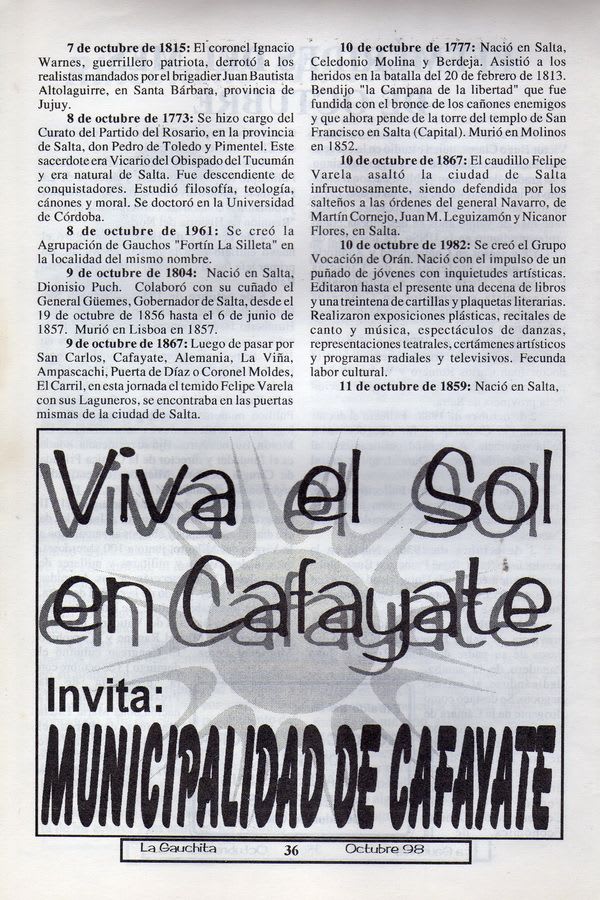 **7 de octubre de 1815:** El coronel Ignacio Warnes, guerrillero patriota, derrotó a los realistas mandados por el brigadier Juan Bautista Altolaguirre, en Santa Bárbara, provincia de Jujuy.

**8 de octubre de 1773:** Se hizo cargo del Curato del Partido del Rosario, en la provincia de Salta, don Pedro de Toledo y Pimentel. Este sacerdote era Vicario del Obispado del Tucumán y era natural de Salta. Fue descendiente de conquistadores. Estudió filosofía, teología, cánones y moral. Se doctoró en la Universidad de Córdoba.

**8 de octubre de 1961:** Se creó la Agrupación de Gauchos "Fortín La Silleta" en la localidad del mismo nombre.

**9 de octubre de 1804:** Nació en Salta, Dionisio Puch. Colaboró con su cuñado el General Güemes, Gobernador de Salta, desde el 19 de octubre de 1856 hasta el 6 de junio de 1857. Murió en Lisboa en 1857.

**9 de octubre de 1867:** Luego de pasar por San Carlos, Cafayate, Alemania, La Viña, Ampascachi, Puerta de Díaz o Coronel Moldes, El Carril, en esta jornada el temido Felipe Varela con sus Laguneros, se encontraba en las puertas mismas de la ciudad de Salta.

**10 de octubre de 1777:** Nació en Salta, Celedonio Molina y Berdeja. Asistió a los heridos en la batalla del 20 de febrero de 1813. Bendijo "la Campana de la libertad" que fue fundida con el bronce de los cañones enemigos y que ahora pende de la torre del templo de San Francisco en Salta (Capital). Murió en Molinos en 1852.

**10 de octubre de 1867:** El caudillo Felipe Varela asaltó la ciudad de Salta infructuosamente, siendo defendida por los salteños a las órdenes del general Navarro, de Martín Cornejo, Juan M. Leguizamón y Nicanor Flores, en Salta.

**10 de octubre de 1982:** Se creó el Grupo Vocación de Orán. Nació con el impulso de un puñado de jóvenes con inquietudes artísticas. Editaron hasta el presente una decena de libros y una treintena de cartillas y plaquetas literarias. Realizaron exposiciones plásticas, recitales de canto y música, espectáculos de danzas, representaciones teatrales, certámenes artísticos y programas radiales y televisivos. Fecunda labor cultural.

**11 de octubre de 1859:** Nació en Salta,

Viva el Sol en Cafayate

Invita:

MUNICIPALIDAD DE CAFAYATE

La Gauchita 36 Octubre 98